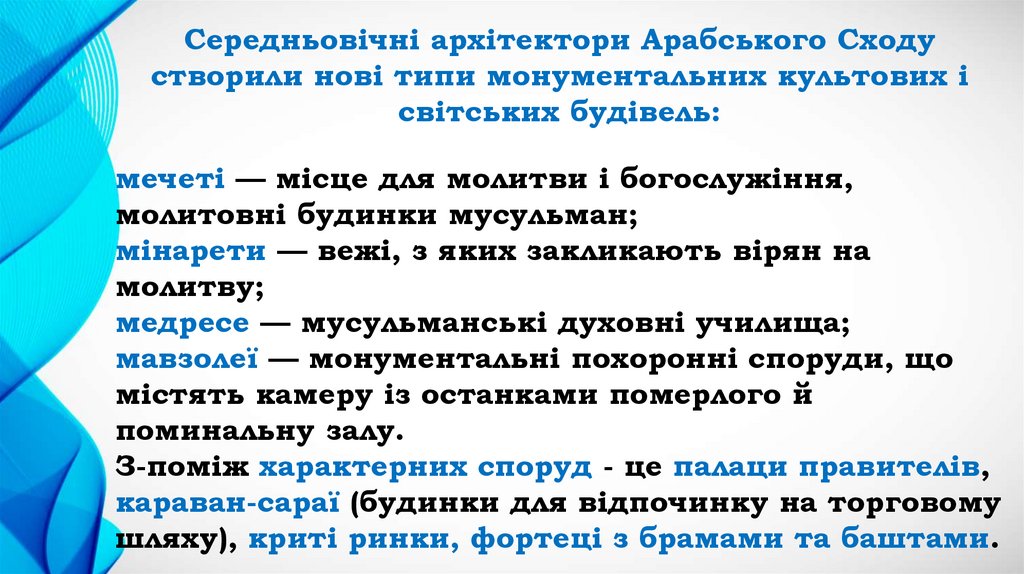 Середньовічні архітектори Арабського Сходу створили нові типи монументальних культових і світських будівель:

мечеті — місце для молитви і богослужіння, молитовні будинки мусульман;
мінарети — вежі, з яких закликають вірян на молитву;
медресе — мусульманські духовні училища;
мавзолеї — монументальні похоронні споруди, що містять камеру із останками померлого й поминальну залу.
З-поміж характерних споруд - це палаци правителів, караван-сараї (будинки для відпочинку на торговому шляху), криті ринки, фортеці з брамами та баштами.